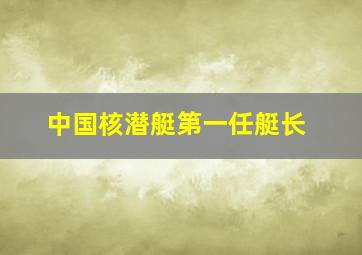 中国核潜艇第一任艇长